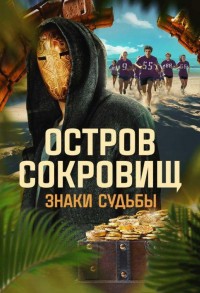 9 55 88 66

ОСТРОВ СОКРОВИЩ
ЗНАКИ СУДЬБЫ